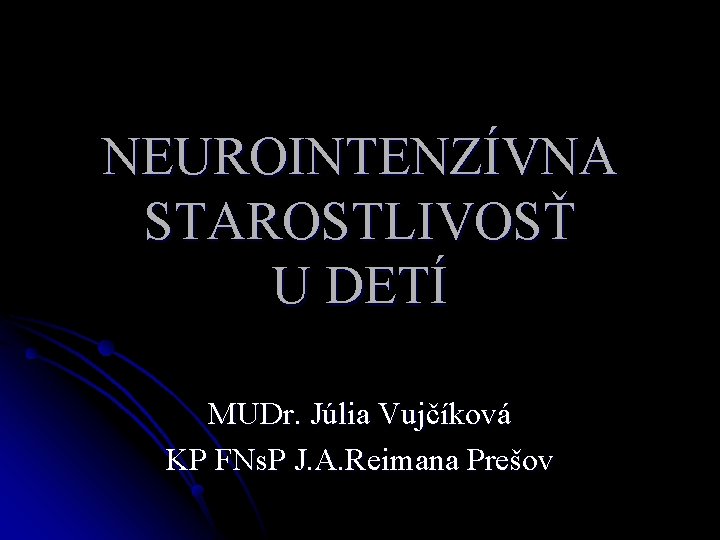 NEUROINTENZÍVNA STAROSTLIVOSŤ U DETÍ

MUDr. Júlia Vujčíková
KP FNsP J.A.Reimana Prešov